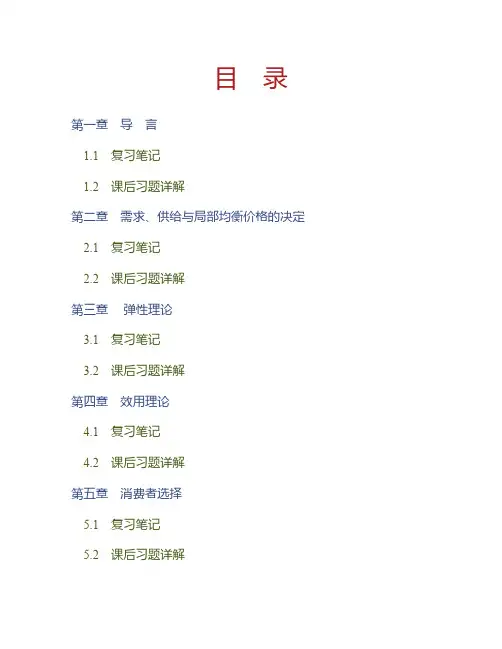 目　录

第一章　导　言

1.1　复习笔记

1.2　课后习题详解

第二章　需求、供给与局部均衡价格的决定

2.1　复习笔记

2.2　课后习题详解

第三章　弹性理论

3.1　复习笔记

3.2　课后习题详解

第四章　效用理论

4.1　复习笔记

4.2　课后习题详解

第五章　消费者选择

5.1　复习笔记

5.2　课后习题详解